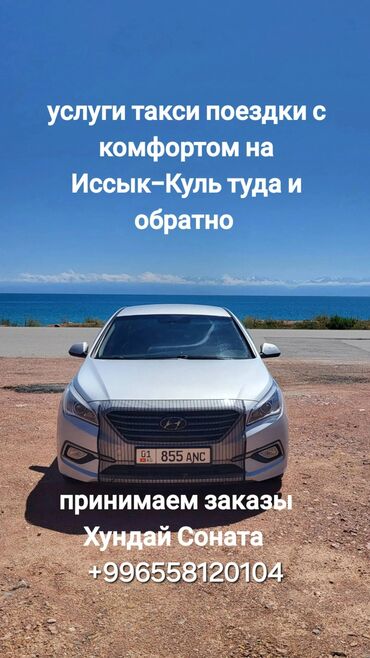 услуги такси поездки с комфортом на Иссык-Куль туда и обратно

01 KG 855 ANC

принимаем заказы
Хундай Соната
+996558120104